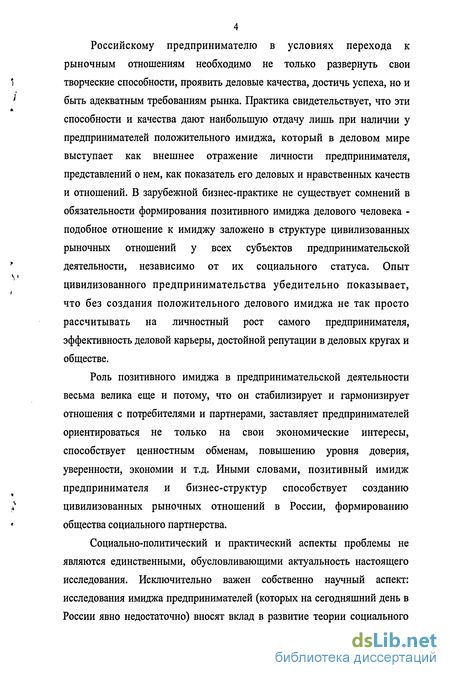 4

Российскому предпринимателю в условиях перехода к рыночным отношениям необходимо не только развернуть свои творческие способности, проявить деловые качества, достичь успеха, но и быть адекватным требованиям рынка. Практика свидетельствует, что эти способности и качества дают наибольшую отдачу лишь при наличии у предпринимателей положительного имиджа, который в деловом мире выступает как внешнее отражение личности предпринимателя, представлений о нем, как показатель его деловых и нравственных качеств и отношений. В зарубежной бизнес-практике не существует сомнений в обязательности формирования позитивного имиджа делового человека - подобное отношение к имиджу заложено в структуре цивилизованных рыночных отношений у всех субъектов предпринимательской деятельности, независимо от их социального статуса. Опыт цивилизованного предпринимательства убедительно показывает, что без создания положительного делового имиджа не так просто рассчитывать на личностный рост самого предпринимателя, эффективность деловой карьеры, достойной репутации в деловых кругах и обществе.

Роль позитивного имиджа в предпринимательской деятельности весьма велика еще и потому, что он стабилизирует и гармонизирует отношения с потребителями и партнерами, заставляет предпринимателей ориентироваться не только на свои экономические интересы, способствует ценностным обменам, повышению уровня доверия, уверенности, экономии и т.д. Иными словами, позитивный имидж предпринимателя и бизнес-структур способствует созданию цивилизованных рыночных отношений в России, формированию общества социального партнерства.

Социально-политический и практический аспекты проблемы не являются единственными, обусловливающими актуальность настоящего исследования. Исключительно важен собственно научный аспект: исследования имиджа предпринимателей (которых на сегодняшний день в России явно недостаточно) вносят вклад в развитие теории социального

dsLib.net
библиотека диссертаций